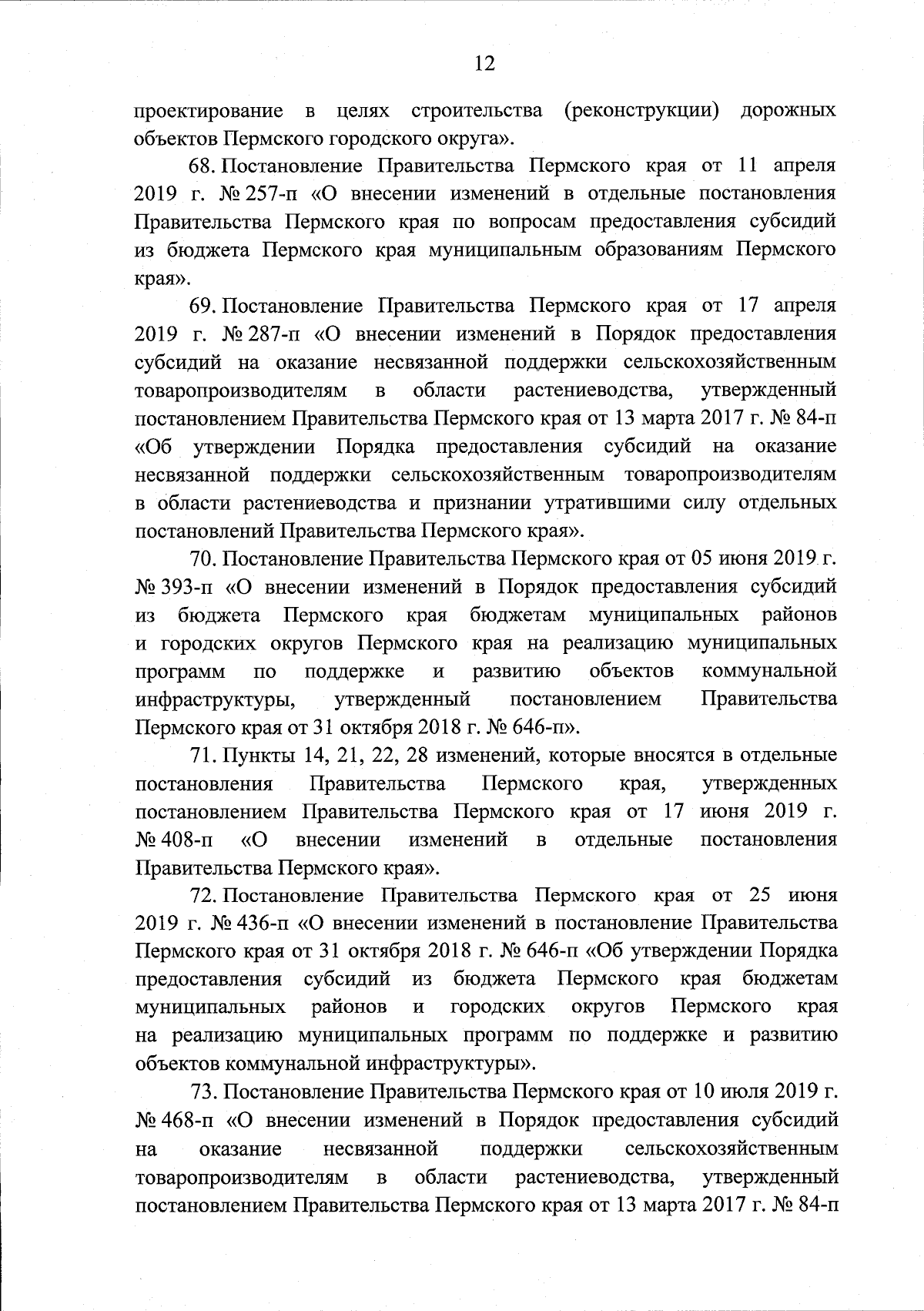 12

проектирование в целях строительства (реконструкции) дорожных объектов Пермского городского округа».

68. Постановление Правительства Пермского края от 11 апреля 2019 г. № 257-п «О внесении изменений в отдельные постановления Правительства Пермского края по вопросам предоставления субсидий из бюджета Пермского края муниципальным образованиям Пермского края».

69. Постановление Правительства Пермского края от 17 апреля 2019 г. № 287-п «О внесении изменений в Порядок предоставления субсидий на оказание несвязанной поддержки сельскохозяйственным товаропроизводителям в области растениеводства, утвержденный постановлением Правительства Пермского края от 13 марта 2017 г. № 84-п «Об утверждении Порядка предоставления субсидий на оказание несвязанной поддержки сельскохозяйственным товаропроизводителям в области растениеводства и признании утратившими силу отдельных постановлений Правительства Пермского края».

70. Постановление Правительства Пермского края от 05 июня 2019 г. № 393-п «О внесении изменений в Порядок предоставления субсидий из бюджета Пермского края бюджетам муниципальных районов и городских округов Пермского края на реализацию муниципальных программ по поддержке и развитию объектов коммунальной инфраструктуры, утвержденный постановлением Правительства Пермского края от 31 октября 2018 г. № 646-п».

71. Пункты 14, 21, 22, 28 изменений, которые вносятся в отдельные постановления Правительства Пермского края, утвержденных постановлением Правительства Пермского края от 17 июня 2019 г. № 408-п «О внесении изменений в отдельные постановления Правительства Пермского края».

72. Постановление Правительства Пермского края от 25 июня 2019 г. № 436-п «О внесении изменений в постановление Правительства Пермского края от 31 октября 2018 г. № 646-п «Об утверждении Порядка предоставления субсидий из бюджета Пермского края бюджетам муниципальных районов и городских округов Пермского края на реализацию муниципальных программ по поддержке и развитию объектов коммунальной инфраструктуры».

73. Постановление Правительства Пермского края от 10 июля 2019 г. № 468-п «О внесении изменений в Порядок предоставления субсидий на оказание несвязанной поддержки сельскохозяйственным товаропроизводителям в области растениеводства, утвержденный постановлением Правительства Пермского края от 13 марта 2017 г. № 84-п